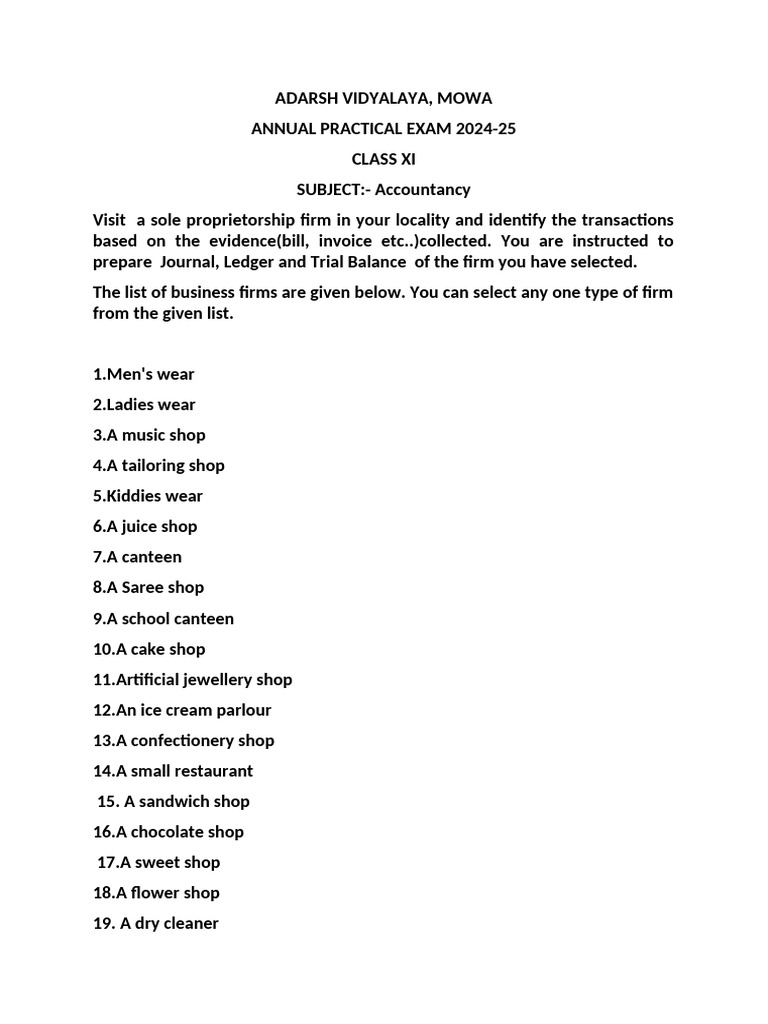 ADARSH VIDYALAYA, MOWA

ANNUAL PRACTICAL EXAM 2024-25

CLASS XI

SUBJECT:- Accountancy

Visit a sole proprietorship firm in your locality and identify the transactions based on the evidence(bill, invoice etc..)collected. You are instructed to prepare Journal, Ledger and Trial Balance of the firm you have selected.

The list of business firms are given below. You can select any one type of firm from the given list.

1.Men's wear

2.Ladies wear

3.A music shop

4.A tailoring shop

5.Kiddies wear

6.A juice shop

7.A canteen

8.A Saree shop

9.A school canteen

10.A cake shop

11.Artificial jewellery shop

12.An ice cream parlour

13.A confectionery shop

14.A small restaurant

15. A sandwich shop

16.A chocolate shop

17.A sweet shop

18.A flower shop

19. A dry cleaner